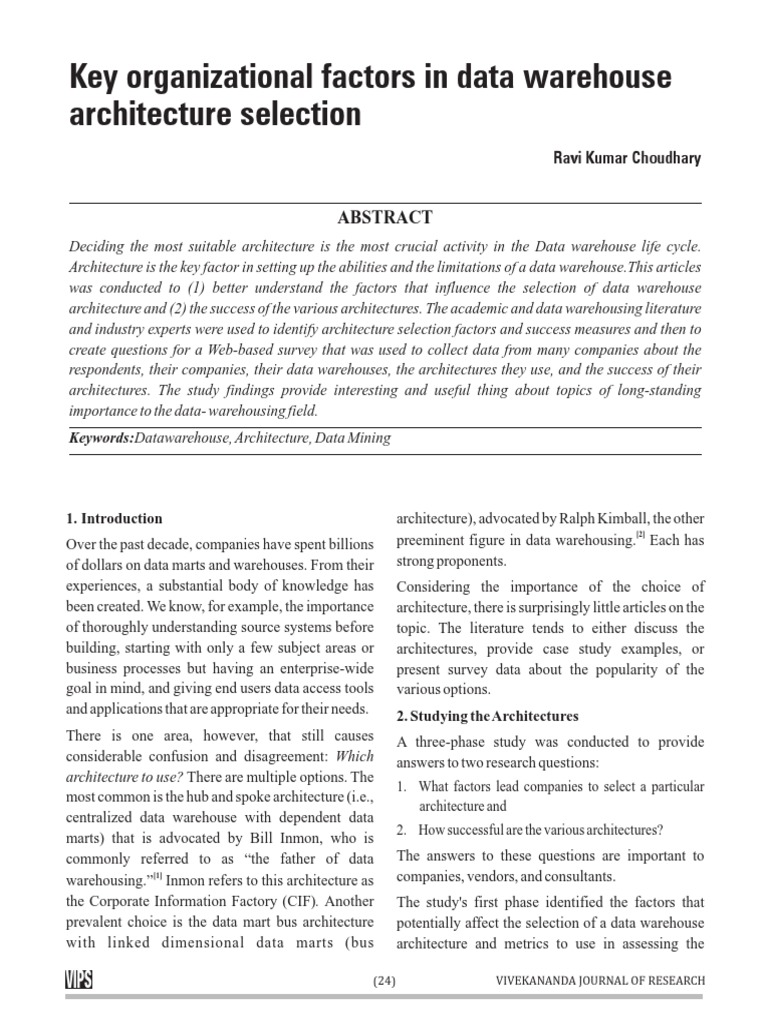 Key organizational factors in data warehouse architecture selection

Ravi Kumar Choudhary

ABSTRACT

Deciding the most suitable architecture is the most crucial activity in the Data warehouse life cycle. Architecture is the key factor in setting up the abilities and the limitations of a data warehouse.This articles was conducted to (1) better understand the factors that influence the selection of data warehouse architecture and (2) the success of the various architectures. The academic and data warehousing literature and industry experts were used to identify architecture selection factors and success measures and then to create questions for a Web-based survey that was used to collect data from many companies about the respondents, their companies, their data warehouses, the architectures they use, and the success of their architectures. The study findings provide interesting and useful thing about topics of long-standing importance to the data- warehousing field.

Keywords:Datawarehouse, Architecture, Data Mining

1. Introduction

Over the past decade, companies have spent billions of dollars on data marts and warehouses. From their experiences, a substantial body of knowledge has been created. We know, for example, the importance of thoroughly understanding source systems before building, starting with only a few subject areas or business processes but having an enterprise-wide goal in mind, and giving end users data access tools and applications that are appropriate for their needs.

There is one area, however, that still causes considerable confusion and disagreement: Which architecture to use? There are multiple options. The most common is the hub and spoke architecture (i.e., centralized data warehouse with dependent data marts) that is advocated by Bill Inmon, who is commonly referred to as "the father of data warehousing."$^{[1]}$ Inmon refers to this architecture as the Corporate Information Factory (CIF). Another prevalent choice is the data mart bus architecture with linked dimensional data marts (bus architecture), advocated by Ralph Kimball, the other preeminent figure in data warehousing.$^{[2]}$ Each has strong proponents.

Considering the importance of the choice of architecture, there is surprisingly little articles on the topic. The literature tends to either discuss the architectures, provide case study examples, or present survey data about the popularity of the various options.

2. Studying the Architectures

A three-phase study was conducted to provide answers to two research questions:

1. What factors lead companies to select a particular architecture and

2. How successful are the various architectures?

The answers to these questions are important to companies, vendors, and consultants.

The study's first phase identified the factors that potentially affect the selection of a data warehouse architecture and metrics to use in assessing the

VIPS

(24)

VIVEKANANDA JOURNAL OF RESEARCH